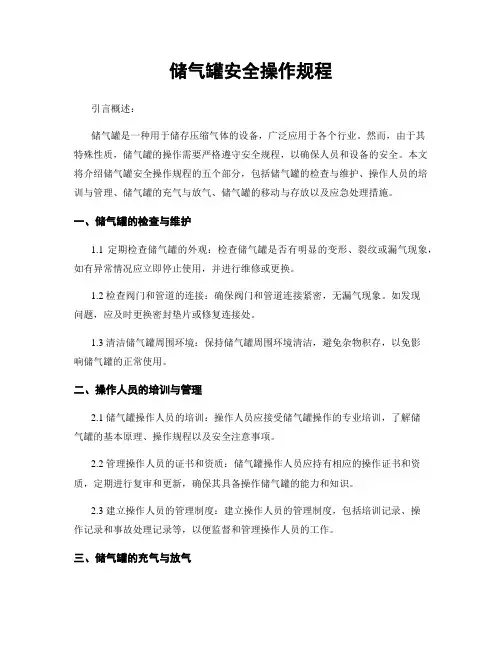 储气罐安全操作规程

引言概述：

储气罐是一种用于储存压缩气体的设备，广泛应用于各个行业。然而，由于其特殊性质，储气罐的操作需要严格遵守安全规程，以确保人员和设备的安全。本文将介绍储气罐安全操作规程的五个部分，包括储气罐的检查与维护、操作人员的培训与管理、储气罐的充气与放气、储气罐的移动与存放以及应急处理措施。

一、储气罐的检查与维护

1.1 定期检查储气罐的外观：检查储气罐是否有明显的变形、裂纹或漏气现象，如有异常情况应立即停止使用，并进行维修或更换。

1.2 检查阀门和管道的连接：确保阀门和管道连接紧密，无漏气现象。如发现问题，应及时更换密封垫片或修复连接处。

1.3 清洁储气罐周围环境：保持储气罐周围环境清洁，避免杂物积存，以免影响储气罐的正常使用。

二、操作人员的培训与管理

2.1 储气罐操作人员的培训：操作人员应接受储气罐操作的专业培训，了解储气罐的基本原理、操作规程以及安全注意事项。

2.2 管理操作人员的证书和资质：储气罐操作人员应持有相应的操作证书和资质，定期进行复审和更新，确保其具备操作储气罐的能力和知识。

2.3 建立操作人员的管理制度：建立操作人员的管理制度，包括培训记录、操作记录和事故处理记录等，以便监督和管理操作人员的工作。

三、储气罐的充气与放气